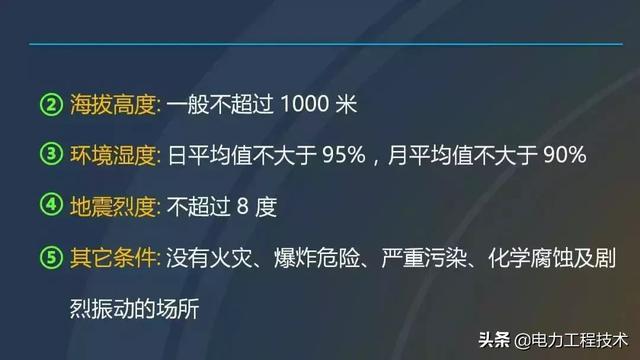 ② 海拔高度: 一般不超过 1000 米

③ 环境湿度: 日平均值不大于 95%，月平均值不大于 90%

④ 地震烈度: 不超过 8 度

⑤ 其它条件: 没有火灾、爆炸危险、严重污染、化学腐蚀及剧烈振动的场所

头条 @电力工程技术